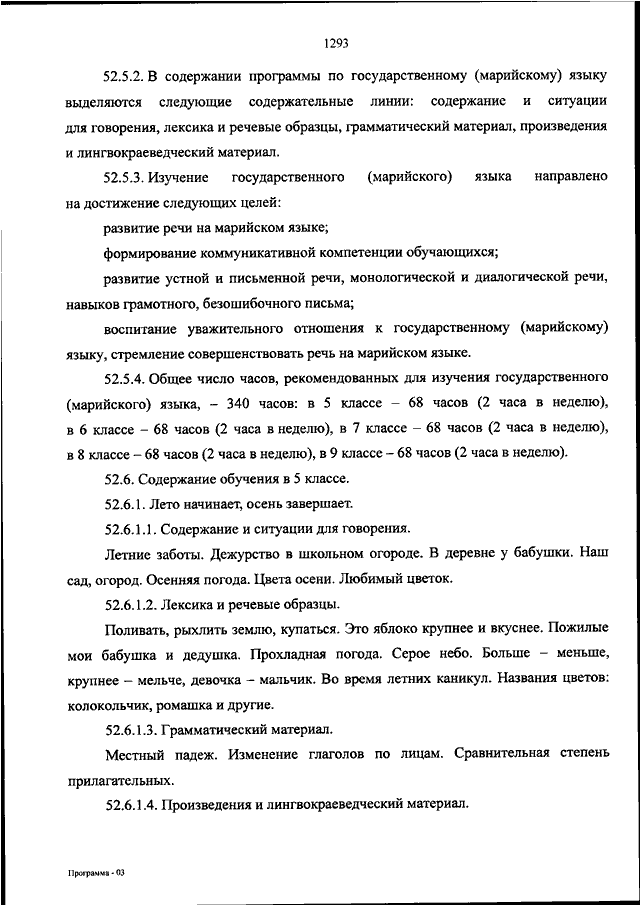 1293

52.5.2. В содержании программы по государственному (марийскому) языку выделяются следующие содержательные линии: содержание и ситуации для говорения, лексика и речевые образцы, грамматический материал, произведения и лингвокраеведческий материал.

52.5.3. Изучение государственного (марийского) языка направлено на достижение следующих целей:

развитие речи на марийском языке;

формирование коммуникативной компетенции обучающихся;

развитие устной и письменной речи, монологической и диалогической речи, навыков грамотного, безошибочного письма;

воспитание уважительного отношения к государственному (марийскому) языку, стремление совершенствовать речь на марийском языке.

52.5.4. Общее число часов, рекомендованных для изучения государственного (марийского) языка, – 340 часов: в 5 классе – 68 часов (2 часа в неделю), в 6 классе – 68 часов (2 часа в неделю), в 7 классе – 68 часов (2 часа в неделю), в 8 классе – 68 часов (2 часа в неделю), в 9 классе – 68 часов (2 часа в неделю).

52.6. Содержание обучения в 5 классе.

52.6.1. Лето начинает, осень завершает.

52.6.1.1. Содержание и ситуации для говорения.

Летние заботы. Дежурство в школьном огороде. В деревне у бабушки. Наш сад, огород. Осенняя погода. Цвета осени. Любимый цветок.

52.6.1.2. Лексика и речевые образцы.

Поливать, рыхлить землю, купаться. Это яблоко крупнее и вкуснее. Пожилые мои бабушка и дедушка. Прохладная погода. Серое небо. Больше – меньше, крупнее – мельче, девочка – мальчик. Во время летних каникул. Названия цветов: колокольчик, ромашка и другие.

52.6.1.3. Грамматический материал.

Местный падеж. Изменение глаголов по лицам. Сравнительная степень прилагательных.

52.6.1.4. Произведения и лингвокраеведческий материал.

Программа - 03